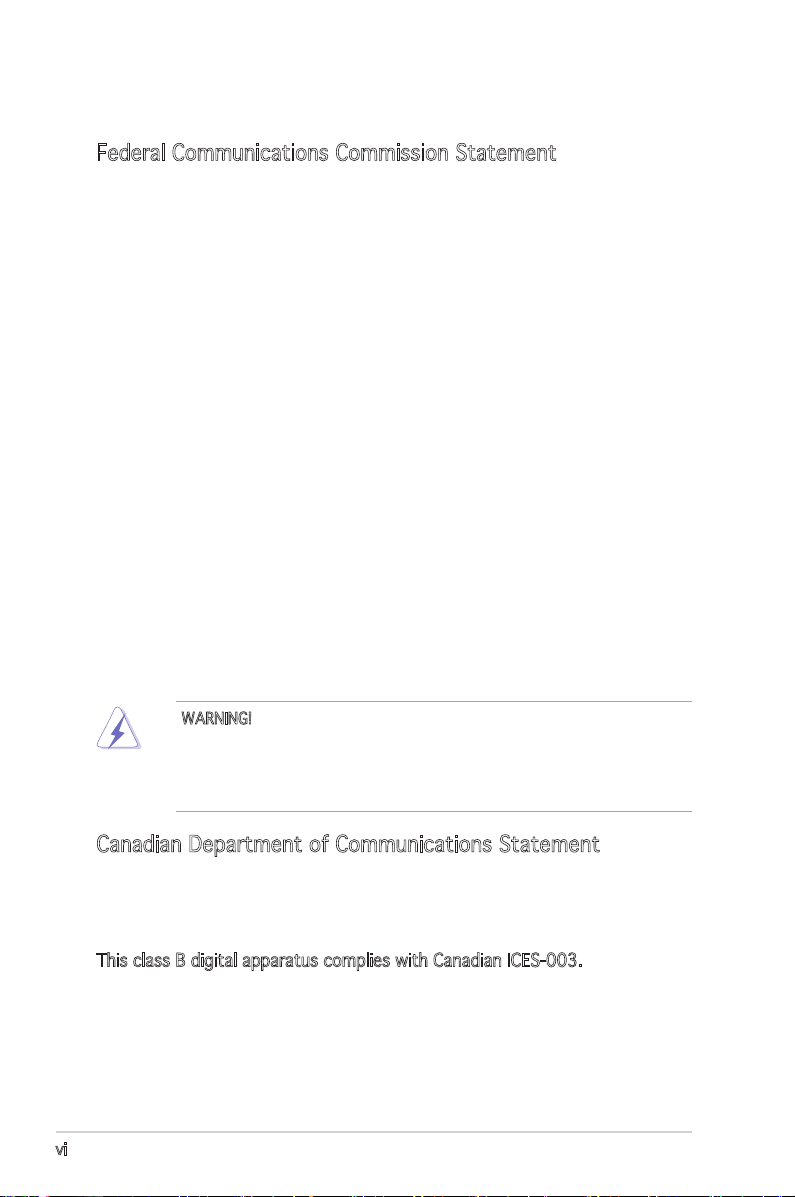 Federal Communications Commission Statement

WARNING!

Canadian Department of Communications Statement

This class B digital apparatus complies with Canadian ICES-003.

vi